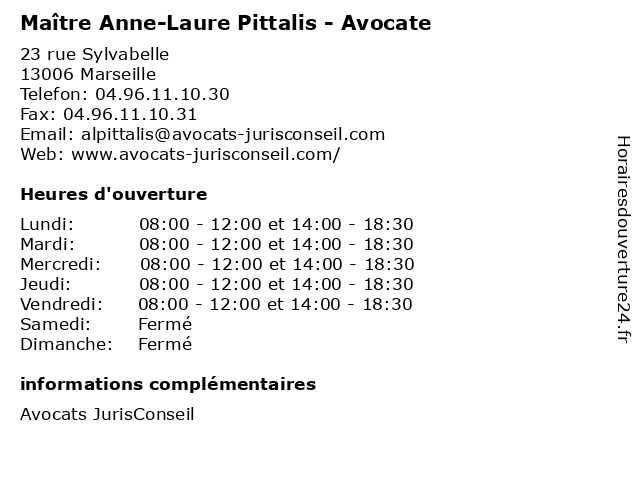 Maître Anne-Laure Pittalis - Avocate

23 rue Sylvabelle
13006 Marseille
Telefon: 04.96.11.10.30
Fax: 04.96.11.10.31
Email: alpittalis@avocats-jurisconseil.com
Web: www.avocats-jurisconseil.com/

Heures d'ouverture

| | |
|---|---|
| Lundi: | 08:00 - 12:00 et 14:00 - 18:30 |
| Mardi: | 08:00 - 12:00 et 14:00 - 18:30 |
| Mercredi: | 08:00 - 12:00 et 14:00 - 18:30 |
| Jeudi: | 08:00 - 12:00 et 14:00 - 18:30 |
| Vendredi: | 08:00 - 12:00 et 14:00 - 18:30 |
| Samedi: | Fermé |
| Dimanche: | Fermé |

informations complémentaires

Avocats JurisConseil

Horairesdouverture24.fr